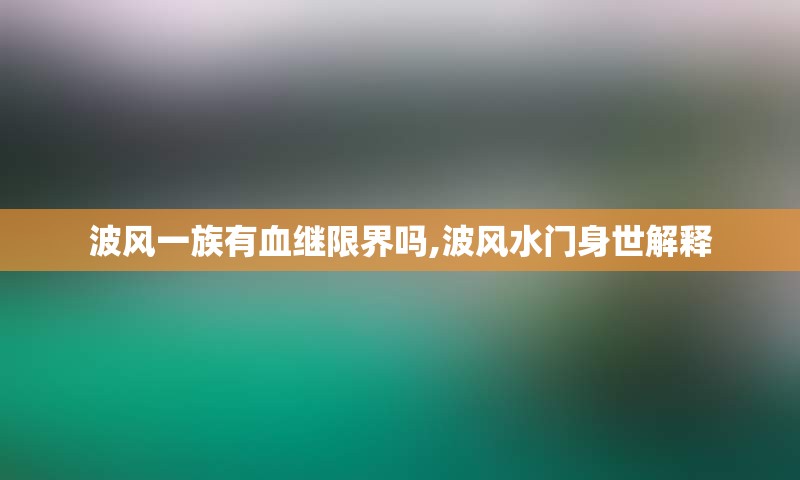 波风一族有血继限界吗,波风水门身世解释